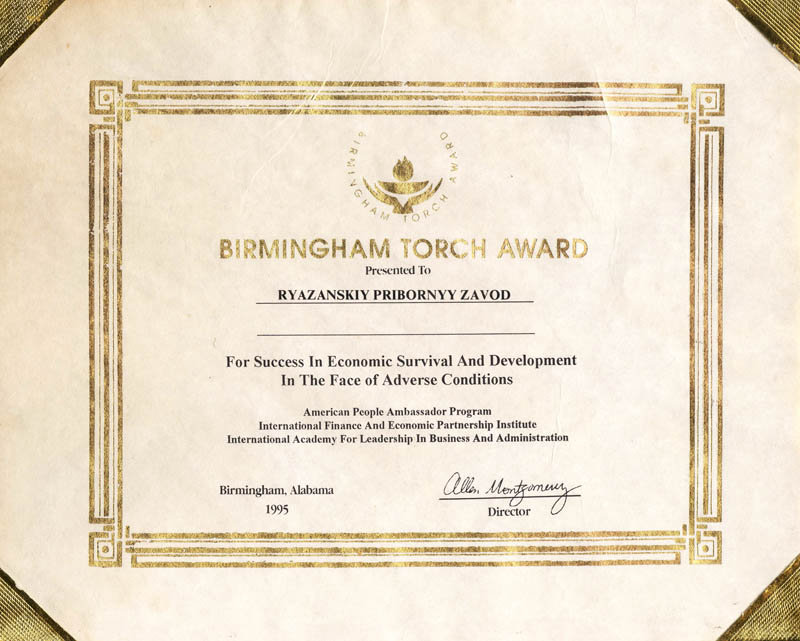 BIRMINGHAM TORCH AWARD

BIRMINGHAM TORCH AWARD
Presented To

RYAZANSKIY PRIBORNYY ZAVOD

For Success In Economic Survival And Development
In The Face of Adverse Conditions

American People Ambassador Program
International Finance And Economic Partnership Institute
International Academy For Leadership In Business And Administration

Birmingham, Alabama
1995

Allen Montgomery
Director